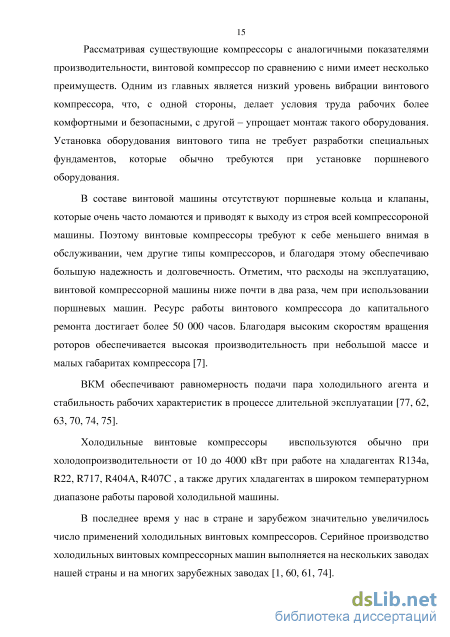 15

Рассматривая существующие компрессоры с аналогичными показателями производительности, винтовой компрессор по сравнению с ними имеет несколько преимуществ. Одним из главных является низкий уровень вибрации винтового компрессора, что, с одной стороны, делает условия труда рабочих более комфортными и безопасными, с другой – упрощает монтаж такого оборудования. Установка оборудования винтового типа не требует разработки специальных фундаментов, которые обычно требуются при установке поршневого оборудования.

В составе винтовой машины отсутствуют поршневые кольца и клапаны, которые очень часто ломаются и приводят к выходу из строя всей компрессороной машины. Поэтому винтовые компрессоры требуют к себе меньшего внимая в обслуживании, чем другие типы компрессоров, и благодаря этому обеспечиваю большую надежность и долговечность. Отметим, что расходы на эксплуатацию, винтовой компрессорной машины ниже почти в два раза, чем при использовании поршневых машин. Ресурс работы винтового компрессора до капитального ремонта достигает более 50 000 часов. Благодаря высоким скоростям вращения роторов обеспечивается высокая производительность при небольшой массе и малых габаритах компрессора [7].

ВКМ обеспечивают равномерность подачи пара холодильного агента и стабильность рабочих характеристик в процессе длительной эксплуатации [77, 62, 63, 70, 74, 75].

Холодильные винтовые компрессоры ивспользуются обычно при холодопроизводительности от 10 до 4000 кВт при работе на хладагентах R134a, R22, R717, R404A, R407C , а также других хладагентах в широком температурном диапазоне работы паровой холодильной машины.

В последнее время у нас в стране и зарубежом значительно увеличилось число применений холодильных винтовых компрессоров. Серийное производство холодильных винтовых компрессорных машин выполняется на нескольких заводах нашей страны и на многих зарубежных заводах [1, 60, 61, 74].

dsLib.net
библиотека диссертаций